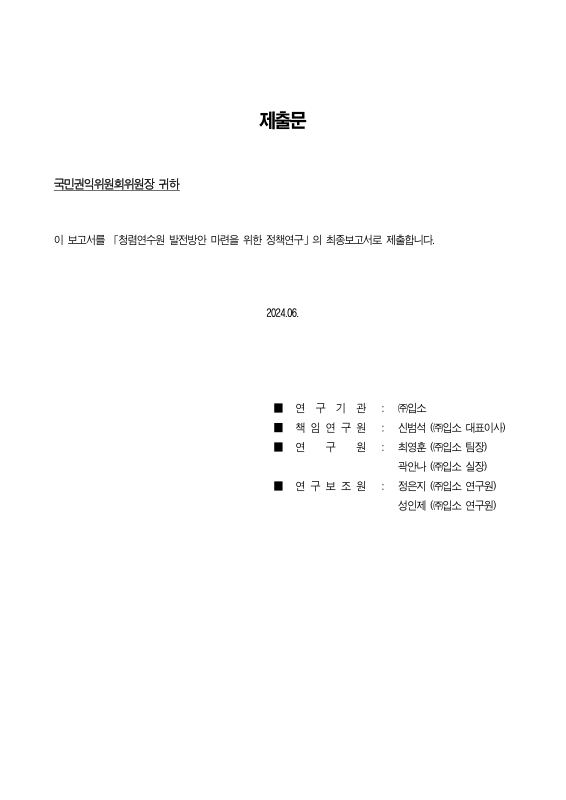 제출문

국민권익위원회위원장 귀하

이 보고서를 「청렴연수원 발전방안 마련을 위한 정책연구」의 최종보고서로 제출합니다.

2024.06.

■ 연 구 기 관 : ㈜입소
■ 책 임 연 구 원 : 신범석 (㈜입소 대표이사)
■ 연 구 원 : 최영훈 (㈜입소 팀장)
곽안나 (㈜입소 실장)
■ 연 구 보 조 원 : 정은지 (㈜입소 연구원)
성인제 (㈜입소 연구원)